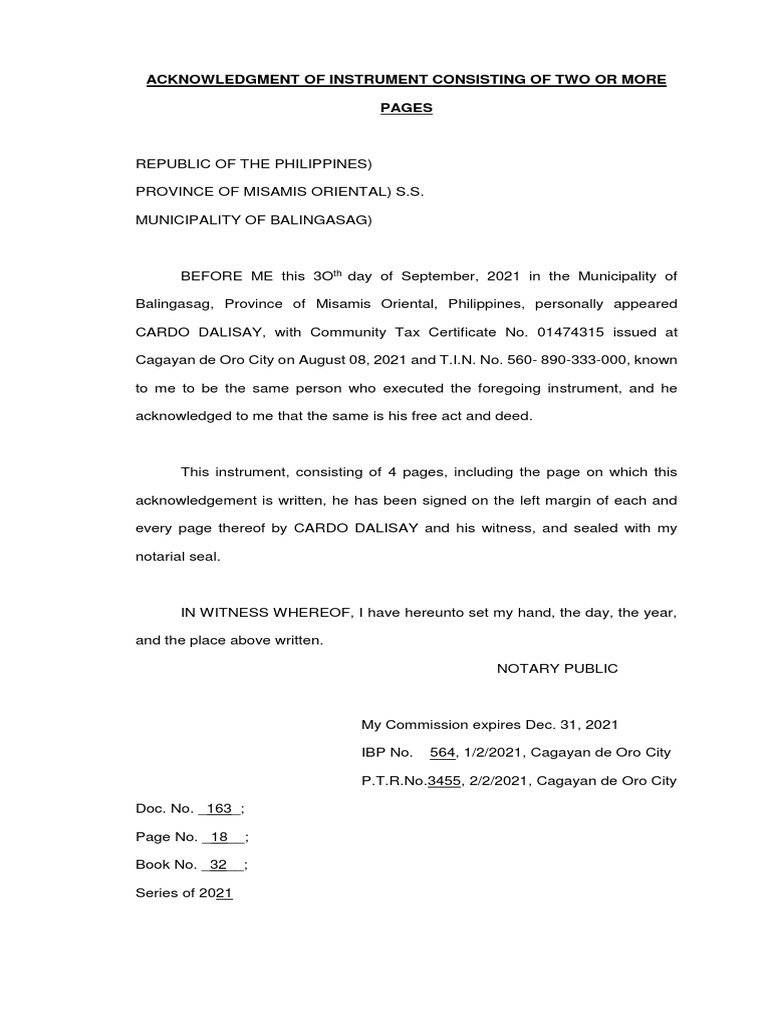 ACKNOWLEDGMENT OF INSTRUMENT CONSISTING OF TWO OR MORE PAGES

REPUBLIC OF THE PHILIPPINES)
PROVINCE OF MISAMIS ORIENTAL) S.S.
MUNICIPALITY OF BALINGASAG)

BEFORE ME this 3O$^{th}$ day of September, 2021 in the Municipality of Balingasag, Province of Misamis Oriental, Philippines, personally appeared CARDO DALISAY, with Community Tax Certificate No. 01474315 issued at Cagayan de Oro City on August 08, 2021 and T.I.N. No. 560- 890-333-000, known to me to be the same person who executed the foregoing instrument, and he acknowledged to me that the same is his free act and deed.

This instrument, consisting of 4 pages, including the page on which this acknowledgement is written, he has been signed on the left margin of each and every page thereof by CARDO DALISAY and his witness, and sealed with my notarial seal.

IN WITNESS WHEREOF, I have hereunto set my hand, the day, the year, and the place above written.

NOTARY PUBLIC

My Commission expires Dec. 31, 2021
IBP No. 564, 1/2/2021, Cagayan de Oro City
P.T.R.No.3455, 2/2/2021, Cagayan de Oro City

Doc. No. 163 ;
Page No. 18 ;
Book No. 32 ;
Series of 2021